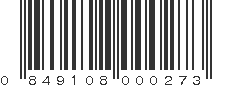 0 849108 000273